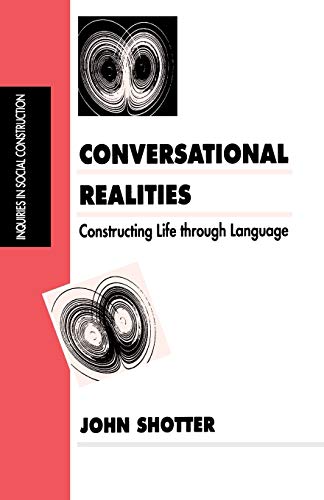 INQUIRIES IN SOCIAL CONSTRUCTION

CONVERSATIONAL REALITIES

Constructing Life through Language

JOHN SHOTTER